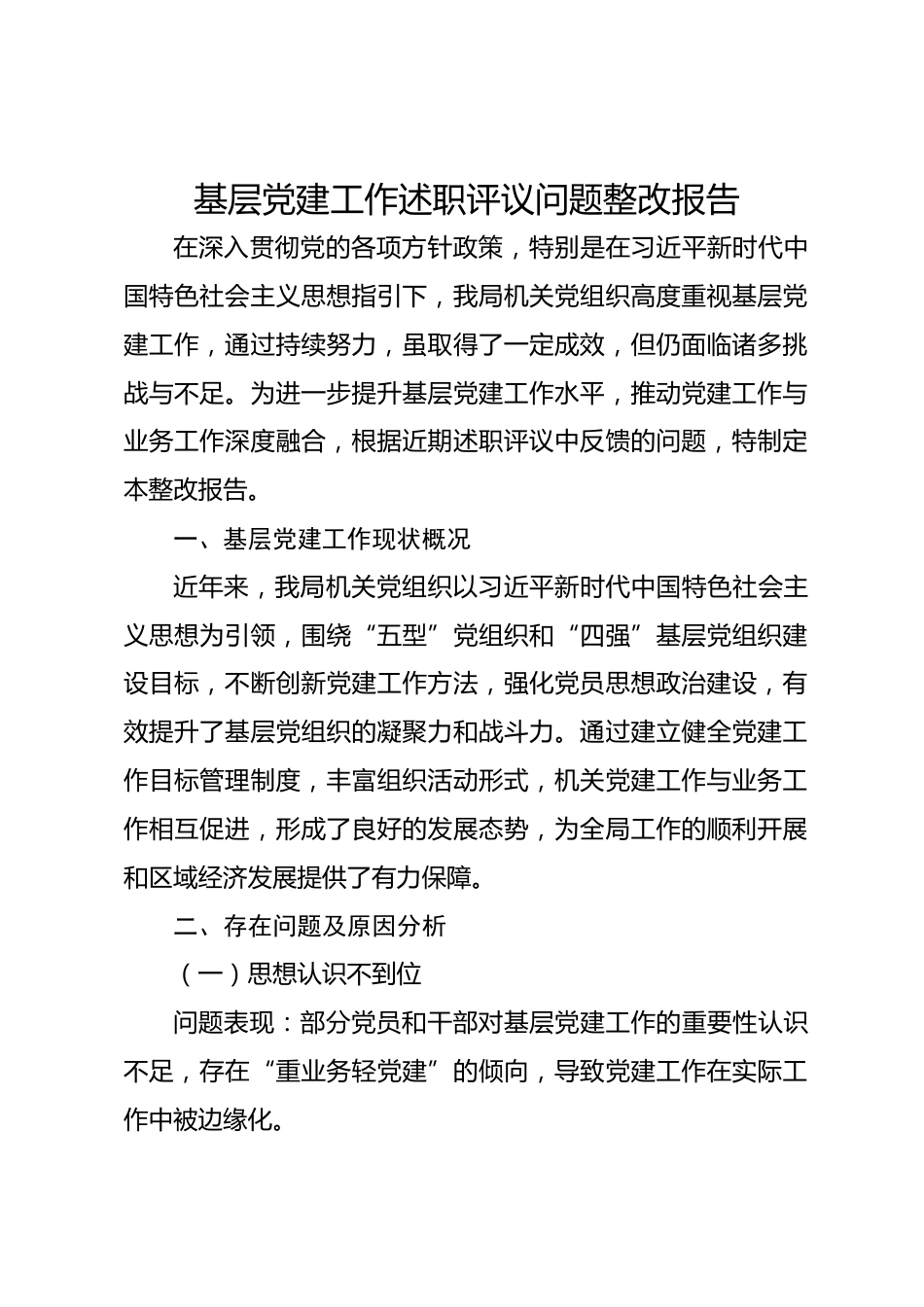 基层党建工作述职评议问题整改报告

在深入贯彻党的各项方针政策，特别是在习近平新时代中国特色社会主义思想指引下，我局机关党组织高度重视基层党建工作，通过持续努力，虽取得了一定成效，但仍面临诸多挑战与不足。为进一步提升基层党建工作水平，推动党建工作与业务工作深度融合，根据近期述职评议中反馈的问题，特制定本整改报告。

一、基层党建工作现状概况

近年来，我局机关党组织以习近平新时代中国特色社会主义思想为引领，围绕“五型”党组织和“四强”基层党组织建设目标，不断创新党建工作方法，强化党员思想政治建设，有效提升了基层党组织的凝聚力和战斗力。通过建立健全党建工作目标管理制度，丰富组织活动形式，机关党建工作与业务工作相互促进，形成了良好的发展态势，为全局工作的顺利开展和区域经济发展提供了有力保障。

二、存在问题及原因分析

（一）思想认识不到位

问题表现：部分党员和干部对基层党建工作的重要性认识不足，存在“重业务轻党建”的倾向，导致党建工作在实际工作中被边缘化。